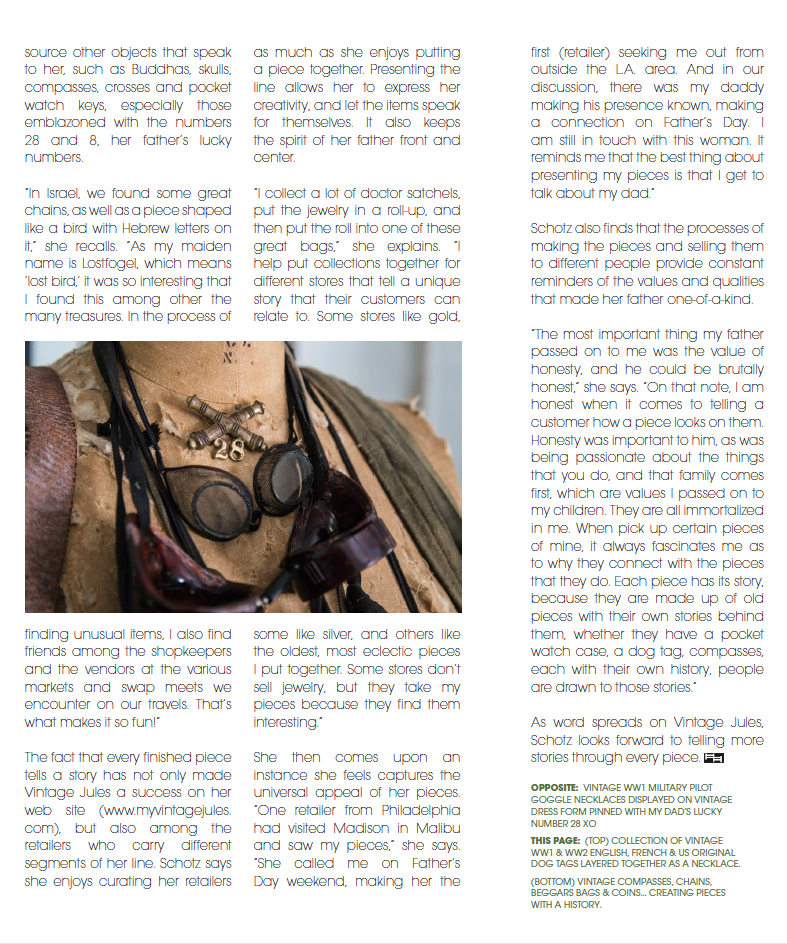 source other objects that speak to her, such as Buddhas, skulls, compasses, crosses and pocket watch keys, especially those emblazoned with the numbers 28 and 8, her father's lucky numbers.

"In Israel, we found some great chains, as well as a piece shaped like a bird with Hebrew letters on it," she recalls. "As my maiden name is Lostfogel, which means 'lost bird,' it was so interesting that I found this among other the many treasures. In the process of finding unusual items, I also find friends among the shopkeepers and the vendors at the various markets and swap meets we encounter on our travels. That's what makes it so fun!"

The fact that every finished piece tells a story has not only made Vintage Jules a success on her web site (www.myvintagejules.com), but also among the retailers who carry different segments of her line. Schotz says she enjoys curating her retailers as much as she enjoys putting a piece together. Presenting the line allows her to express her creativity, and let the items speak for themselves. It also keeps the spirit of her father front and center.

"I collect a lot of doctor satchels, put the jewelry in a roll-up, and then put the roll into one of these great bags," she explains. "I help put collections together for different stores that tell a unique story that their customers can relate to. Some stores like gold, some like silver, and others like the oldest, most eclectic pieces I put together. Some stores don't sell jewelry, but they take my pieces because they find them interesting."

She then comes upon an instance she feels captures the universal appeal of her pieces. "One retailer from Philadelphia had visited Madison in Malibu and saw my pieces," she says. "She called me on Father's Day weekend, making her the first (retailer) seeking me out from outside the L.A. area. And in our discussion, there was my daddy making his presence known, making a connection on Father's Day. I am still in touch with this woman. It reminds me that the best thing about presenting my pieces is that I get to talk about my dad."

Schotz also finds that the processes of making the pieces and selling them to different people provide constant reminders of the values and qualities that made her father one-of-a-kind.

"The most important thing my father passed on to me was the value of honesty, and he could be brutally honest," she says. "On that note, I am honest when it comes to telling a customer how a piece looks on them. Honesty was important to him, as was being passionate about the things that you do, and that family comes first, which are values I passed on to my children. They are all immortalized in me. When pick up certain pieces of mine, it always fascinates me as to why they connect with the pieces that they do. Each piece has its story, because they are made up of old pieces with their own stories behind them, whether they have a pocket watch case, a dog tag, compasses, each with their own history, people are drawn to those stories."

As word spreads on Vintage Jules, Schotz looks forward to telling more stories through every piece.

OPPOSITE: VINTAGE WW1 MILITARY PILOT GOGGLE NECKLACES DISPLAYED ON VINTAGE DRESS FORM PINNED WITH MY DAD'S LUCKY NUMBER 28 XO

THIS PAGE: (TOP) COLLECTION OF VINTAGE WW1 & WW2 ENGLISH, FRENCH & US ORIGINAL DOG TAGS LAYERED TOGETHER AS A NECKLACE.

(BOTTOM) VINTAGE COMPASSES, CHAINS, BEGGARS BAGS & COINS... CREATING PIECES WITH A HISTORY.